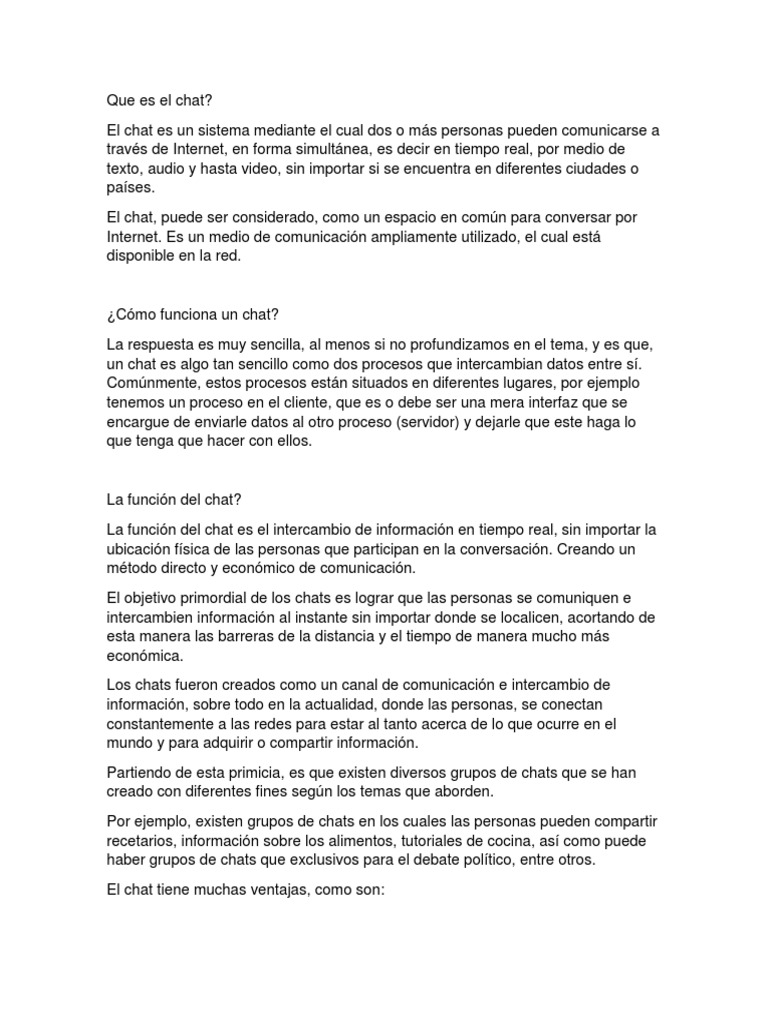 Que es el chat?

El chat es un sistema mediante el cual dos o más personas pueden comunicarse a través de Internet, en forma simultánea, es decir en tiempo real, por medio de texto, audio y hasta video, sin importar si se encuentra en diferentes ciudades o países.

El chat, puede ser considerado, como un espacio en común para conversar por Internet. Es un medio de comunicación ampliamente utilizado, el cual está disponible en la red.

¿Cómo funciona un chat?

La respuesta es muy sencilla, al menos si no profundizamos en el tema, y es que, un chat es algo tan sencillo como dos procesos que intercambian datos entre sí. Comúnmente, estos procesos están situados en diferentes lugares, por ejemplo tenemos un proceso en el cliente, que es o debe ser una mera interfaz que se encargue de enviarle datos al otro proceso (servidor) y dejarle que este haga lo que tenga que hacer con ellos.

La función del chat?

La función del chat es el intercambio de información en tiempo real, sin importar la ubicación física de las personas que participan en la conversación. Creando un método directo y económico de comunicación.

El objetivo primordial de los chats es lograr que las personas se comuniquen e intercambien información al instante sin importar donde se localicen, acortando de esta manera las barreras de la distancia y el tiempo de manera mucho más económica.

Los chats fueron creados como un canal de comunicación e intercambio de información, sobre todo en la actualidad, donde las personas, se conectan constantemente a las redes para estar al tanto acerca de lo que ocurre en el mundo y para adquirir o compartir información.

Partiendo de esta primicia, es que existen diversos grupos de chats que se han creado con diferentes fines según los temas que aborden.

Por ejemplo, existen grupos de chats en los cuales las personas pueden compartir recetarios, información sobre los alimentos, tutoriales de cocina, así como puede haber grupos de chats que exclusivos para el debate político, entre otros.

El chat tiene muchas ventajas, como son: